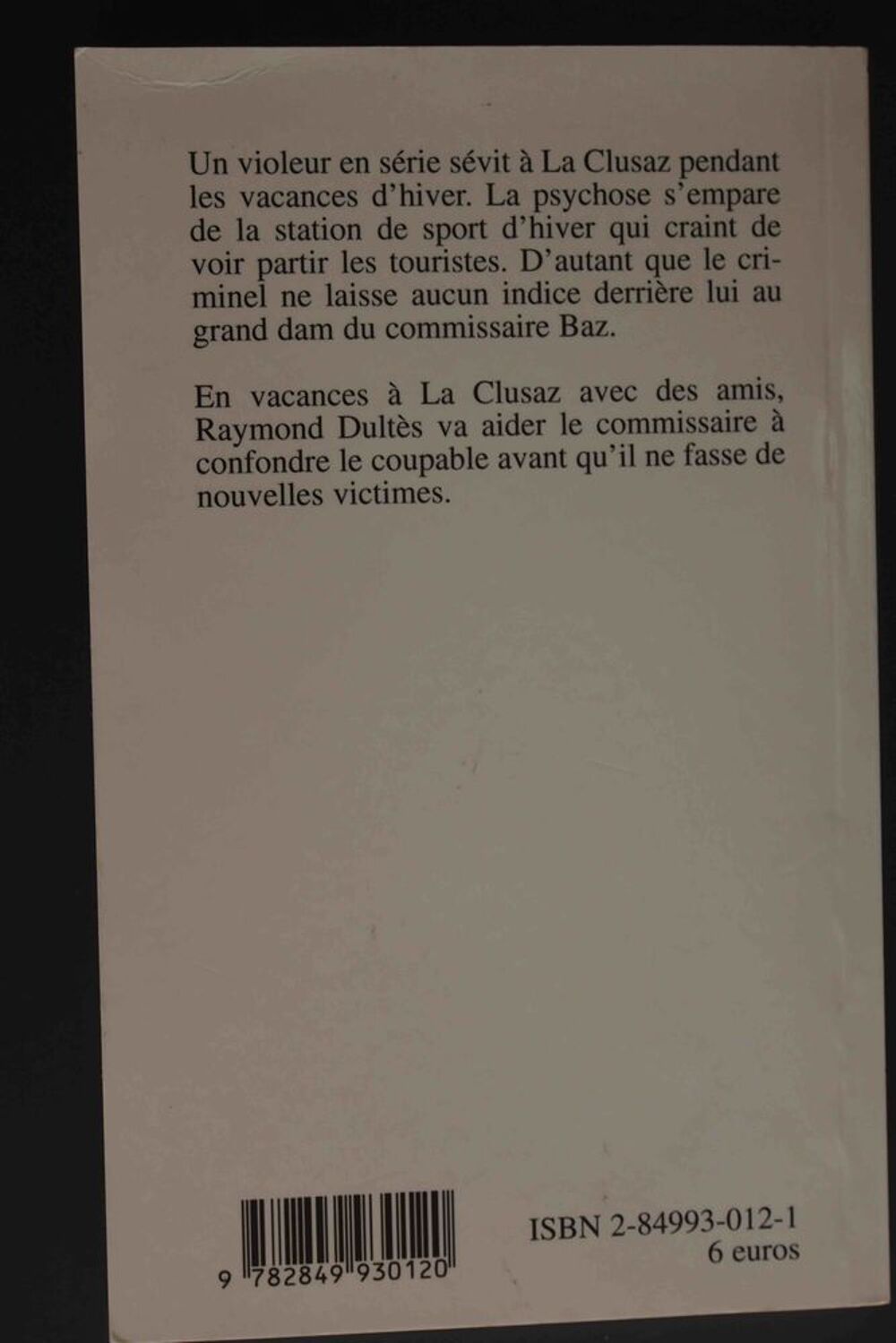 Un violeur en série sévit à La Clusaz pendant les vacances d'hiver. La psychose s'empare de la station de sport d'hiver qui craint de voir partir les touristes. D'autant que le criminel ne laisse aucun indice derrière lui au grand dam du commissaire Baz.

En vacances à La Clusaz avec des amis, Raymond Dultès va aider le commissaire à confondre le coupable avant qu'il ne fasse de nouvelles victimes.

9 782849 930120

ISBN 2-84993-012-1
6 euros